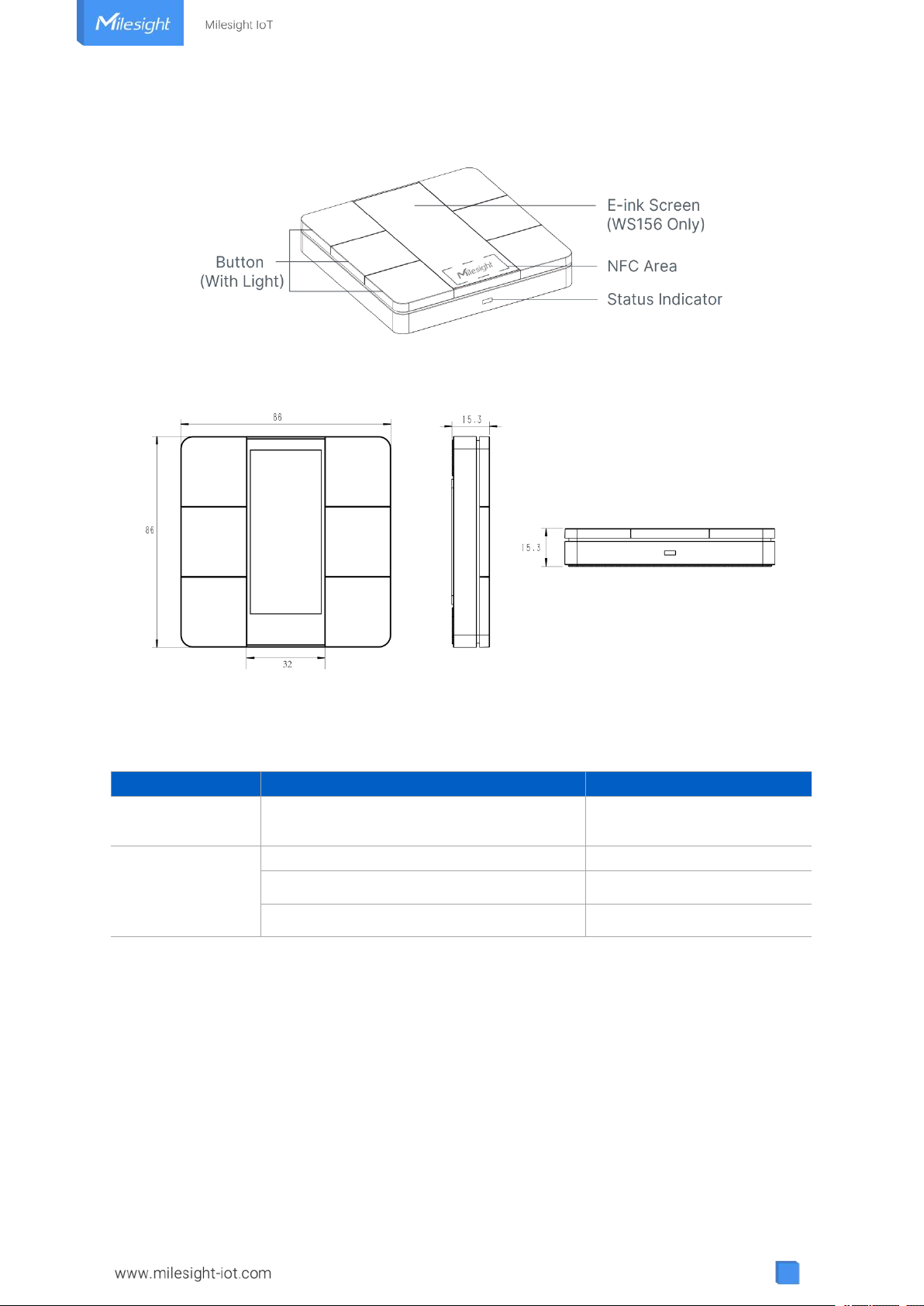 Milesight

Milesight IoT

E-ink Screen
(WS156 Only)

Button
(With Light)

NFC Area

Status Indicator

Milesight

86

15.3

86

15.3

32

www.milesight-iot.com